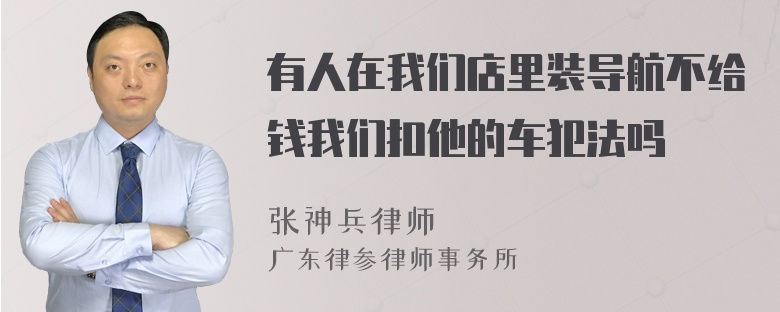 有人在我们店里装导航不给钱我们扣他的车犯法吗

张神兵律师
广东律参律师事务所